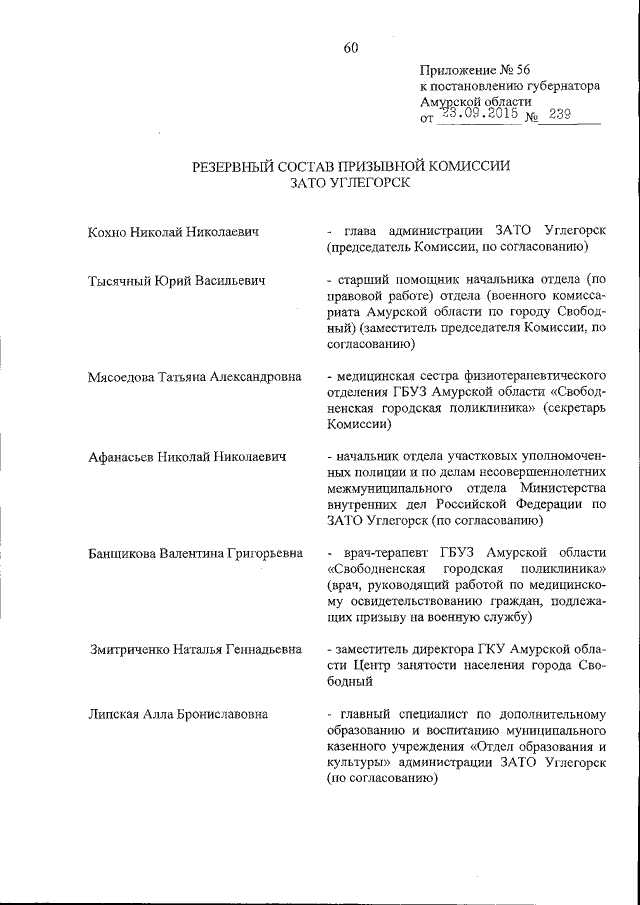 60

Приложение № 56
к постановлению губернатора
Амурской области
от 23.09.2015 № 239

РЕЗЕРВНЫЙ СОСТАВ ПРИЗЫВНОЙ КОМИССИИ
ЗАТО УГЛЕГОРСК

Кохно Николай Николаевич - глава администрации ЗАТО Углегорск (председатель Комиссии, по согласованию)

Тысячный Юрий Васильевич - старший помощник начальника отдела (по правовой работе) отдела (военного комиссариата Амурской области по городу Свободный) (заместитель председателя Комиссии, по согласованию)

Мясоедова Татьяна Александровна - медицинская сестра физиотерапевтического отделения ГБУЗ Амурской области «Свободненская городская поликлиника» (секретарь Комиссии)

Афанасьев Николай Николаевич - начальник отдела участковых уполномоченных полиции и по делам несовершеннолетних межмуниципального отдела Министерства внутренних дел Российской Федерации по ЗАТО Углегорск (по согласованию)

Банщикова Валентина Григорьевна - врач-терапевт ГБУЗ Амурской области «Свободненская городская поликлиника» (врач, руководящий работой по медицинскому освидетельствованию граждан, подлежащих призыву на военную службу)

Змитриченко Наталья Геннадьевна - заместитель директора ГКУ Амурской области Центр занятости населения города Свободный

Липская Алла Брониславовна - главный специалист по дополнительному образованию и воспитанию муниципального казенного учреждения «Отдел образования и культуры» администрации ЗАТО Углегорск (по согласованию)